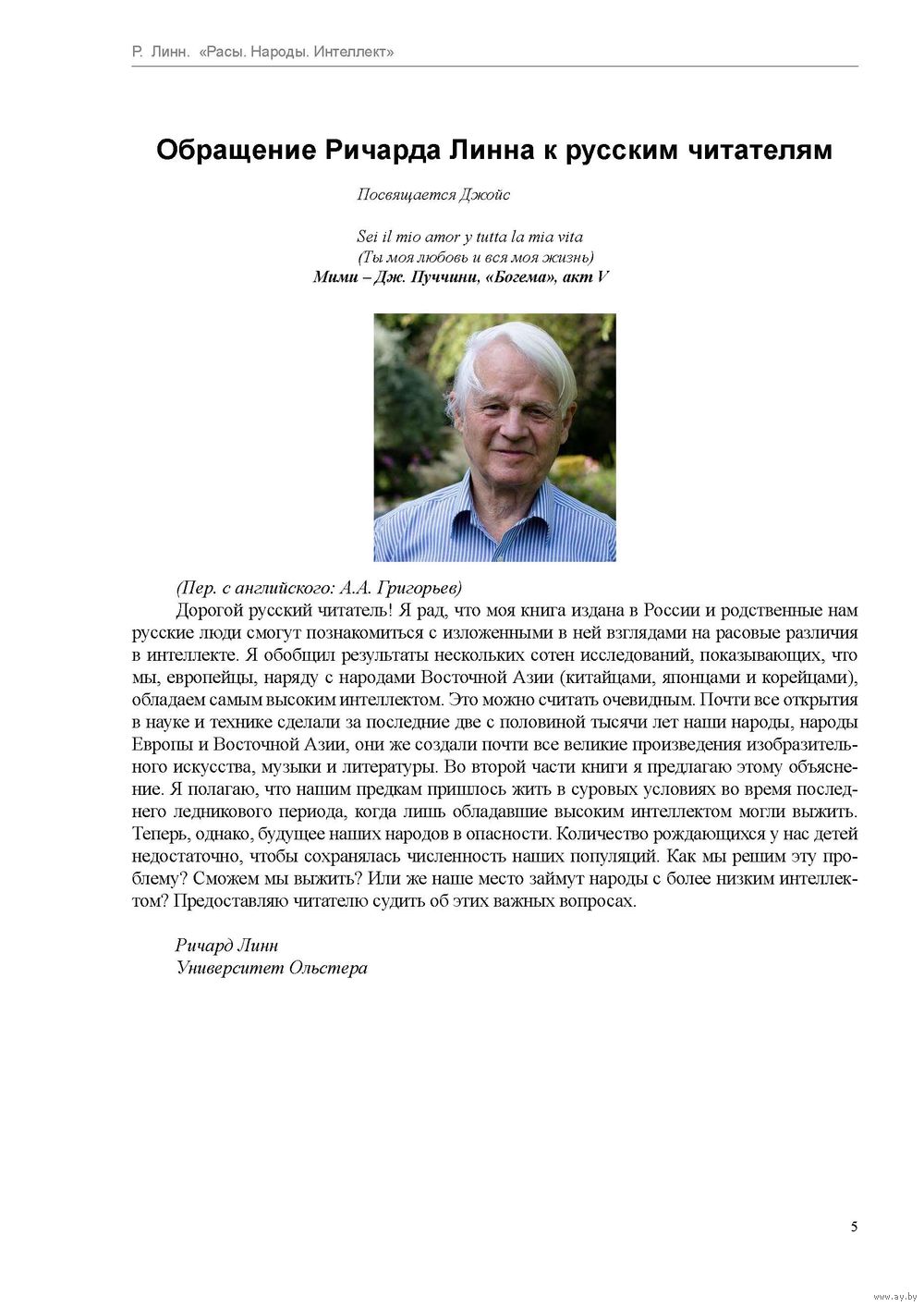 Р. Линн. «Расы. Народы. Интеллект»

Обращение Ричарда Линна к русским читателям

Посвящается Джойс

Sei il mio amor y tutta la mia vita
(Ты моя любовь и вся моя жизнь)
Мими – Дж. Пуччини, «Богема», акт V

(Пер. с английского: А.А. Григорьев)

Дорогой русский читатель! Я рад, что моя книга издана в России и родственные нам русские люди смогут познакомиться с изложенными в ней взглядами на расовые различия в интеллекте. Я обобщил результаты нескольких сотен исследований, показывающих, что мы, европейцы, наряду с народами Восточной Азии (китайцами, японцами и корейцами), обладаем самым высоким интеллектом. Это можно считать очевидным. Почти все открытия в науке и технике сделали за последние две с половиной тысячи лет наши народы, народы Европы и Восточной Азии, они же создали почти все великие произведения изобразительного искусства, музыки и литературы. Во второй части книги я предлагаю этому объяснение. Я полагаю, что нашим предкам пришлось жить в суровых условиях во время последнего ледникового периода, когда лишь обладавшие высоким интеллектом могли выжить. Теперь, однако, будущее наших народов в опасности. Количество рождающихся у нас детей недостаточно, чтобы сохранялась численность наших популяций. Как мы решим эту проблему? Сможем мы выжить? Или же наше место займут народы с более низким интеллектом? Предоставляю читателю судить об этих важных вопросах.

Ричард Линн
Университет Ольстера

5

www.ay.by